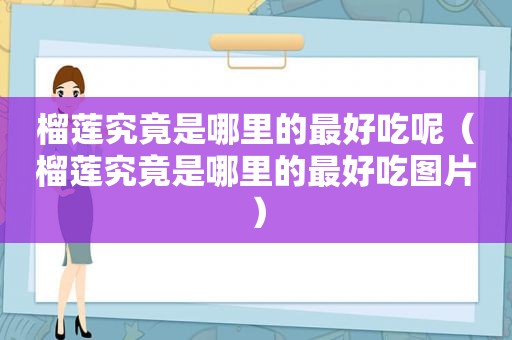 榴莲究竟是哪里的最好吃呢（榴莲究竟是哪里的最好吃图片）